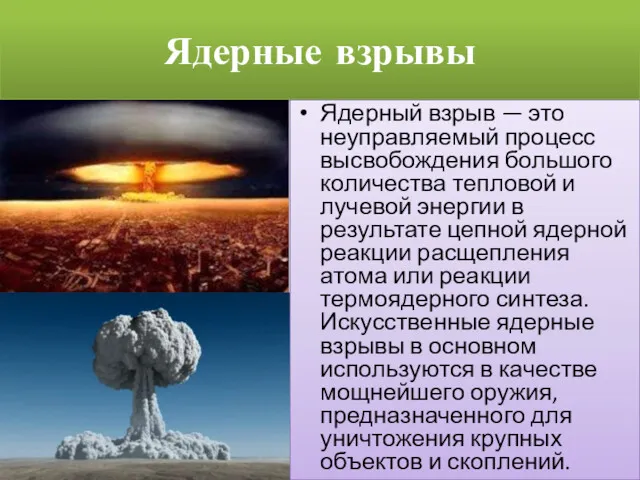 Ядерные взрывы

• Ядерный взрыв — это неуправляемый процесс высвобождения большого количества тепловой и лучевой энергии в результате цепной ядерной реакции расщепления атома или реакции термоядерного синтеза. Искусственные ядерные взрывы в основном используются в качестве мощнейшего оружия, предназначенного для уничтожения крупных объектов и скоплений.